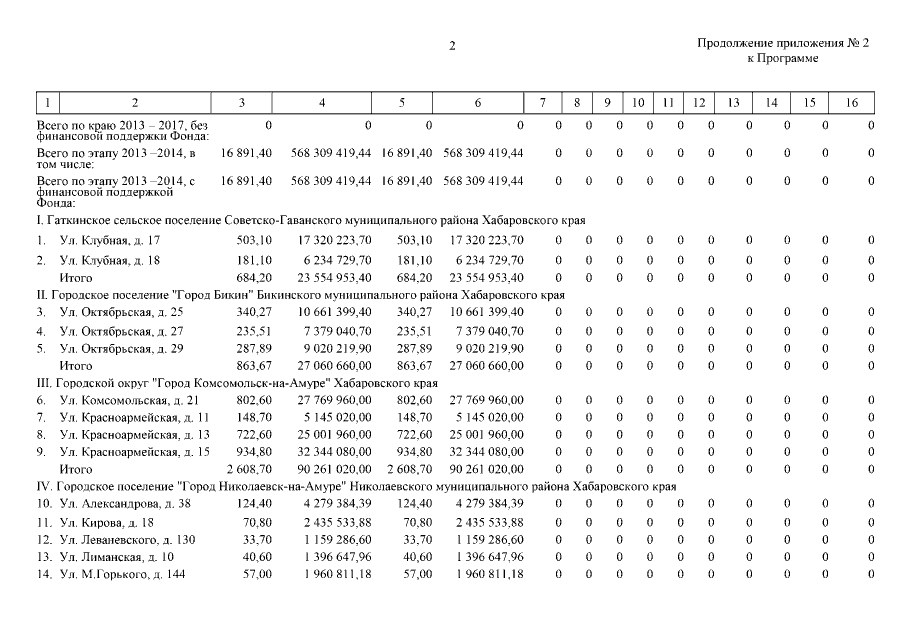 2

Продолжение приложения № 2
к Программе

| 1 | 2 | 3 | 4 | 5 | 6 | 7 | 8 | 9 | 10 | 11 | 12 | 13 | 14 | 15 | 16 |
|---|---|---|---|---|---|---|---|---|---|---|---|---|---|---|---|
| Всего по краю 2013 – 2017, без финансовой поддержки Фонда: | | 0 | 0 | 0 | 0 | 0 | 0 | 0 | 0 | 0 | 0 | 0 | 0 | 0 | 0 |
| Всего по этапу 2013 –2014, в том числе: | | 16 891,40 | 568 309 419,44 | 16 891,40 | 568 309 419,44 | 0 | 0 | 0 | 0 | 0 | 0 | 0 | 0 | 0 | 0 |
| Всего по этапу 2013 –2014, с финансовой поддержкой Фонда: | | 16 891,40 | 568 309 419,44 | 16 891,40 | 568 309 419,44 | 0 | 0 | 0 | 0 | 0 | 0 | 0 | 0 | 0 | 0 |
| I. Гаткинское сельское поселение Советско-Гаванского муниципального района Хабаровского края | | | | | | | | | | | | | | | |
| 1. | Ул. Клубная, д. 17 | 503,10 | 17 320 223,70 | 503,10 | 17 320 223,70 | 0 | 0 | 0 | 0 | 0 | 0 | 0 | 0 | 0 | 0 |
| 2. | Ул. Клубная, д. 18 | 181,10 | 6 234 729,70 | 181,10 | 6 234 729,70 | 0 | 0 | 0 | 0 | 0 | 0 | 0 | 0 | 0 | 0 |
| | Итого | 684,20 | 23 554 953,40 | 684,20 | 23 554 953,40 | 0 | 0 | 0 | 0 | 0 | 0 | 0 | 0 | 0 | 0 |
| II. Городское поселение "Город Бикин" Бикинского муниципального района Хабаровского края | | | | | | | | | | | | | | | |
| 3. | Ул. Октябрьская, д. 25 | 340,27 | 10 661 399,40 | 340,27 | 10 661 399,40 | 0 | 0 | 0 | 0 | 0 | 0 | 0 | 0 | 0 | 0 |
| 4. | Ул. Октябрьская, д. 27 | 235,51 | 7 379 040,70 | 235,51 | 7 379 040,70 | 0 | 0 | 0 | 0 | 0 | 0 | 0 | 0 | 0 | 0 |
| 5. | Ул. Октябрьская, д. 29 | 287,89 | 9 020 219,90 | 287,89 | 9 020 219,90 | 0 | 0 | 0 | 0 | 0 | 0 | 0 | 0 | 0 | 0 |
| | Итого | 863,67 | 27 060 660,00 | 863,67 | 27 060 660,00 | 0 | 0 | 0 | 0 | 0 | 0 | 0 | 0 | 0 | 0 |
| III. Городской округ "Город Комсомольск-на-Амуре" Хабаровского края | | | | | | | | | | | | | | | |
| 6. | Ул. Комсомольская, д. 21 | 802,60 | 27 769 960,00 | 802,60 | 27 769 960,00 | 0 | 0 | 0 | 0 | 0 | 0 | 0 | 0 | 0 | 0 |
| 7. | Ул. Красноармейская, д. 11 | 148,70 | 5 145 020,00 | 148,70 | 5 145 020,00 | 0 | 0 | 0 | 0 | 0 | 0 | 0 | 0 | 0 | 0 |
| 8. | Ул. Красноармейская, д. 13 | 722,60 | 25 001 960,00 | 722,60 | 25 001 960,00 | 0 | 0 | 0 | 0 | 0 | 0 | 0 | 0 | 0 | 0 |
| 9. | Ул. Красноармейская, д. 15 | 934,80 | 32 344 080,00 | 934,80 | 32 344 080,00 | 0 | 0 | 0 | 0 | 0 | 0 | 0 | 0 | 0 | 0 |
| | Итого | 2 608,70 | 90 261 020,00 | 2 608,70 | 90 261 020,00 | 0 | 0 | 0 | 0 | 0 | 0 | 0 | 0 | 0 | 0 |
| IV. Городское поселение "Город Николаевск-на-Амуре" Николаевского муниципального района Хабаровского края | | | | | | | | | | | | | | | |
| 10. | Ул. Александрова, д. 38 | 124,40 | 4 279 384,39 | 124,40 | 4 279 384,39 | 0 | 0 | 0 | 0 | 0 | 0 | 0 | 0 | 0 | 0 |
| 11. | Ул. Кирова, д. 18 | 70,80 | 2 435 533,88 | 70,80 | 2 435 533,88 | 0 | 0 | 0 | 0 | 0 | 0 | 0 | 0 | 0 | 0 |
| 12. | Ул. Леваневского, д. 130 | 33,70 | 1 159 286,60 | 33,70 | 1 159 286,60 | 0 | 0 | 0 | 0 | 0 | 0 | 0 | 0 | 0 | 0 |
| 13. | Ул. Лиманская, д. 10 | 40,60 | 1 396 647,96 | 40,60 | 1 396 647,96 | 0 | 0 | 0 | 0 | 0 | 0 | 0 | 0 | 0 | 0 |
| 14. | Ул. М.Горького, д. 144 | 57,00 | 1 960 811,18 | 57,00 | 1 960 811,18 | 0 | 0 | 0 | 0 | 0 | 0 | 0 | 0 | 0 | 0 |